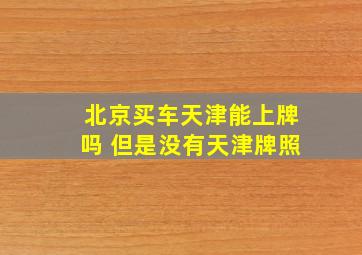 北京买车天津能上牌吗 但是没有天津牌照